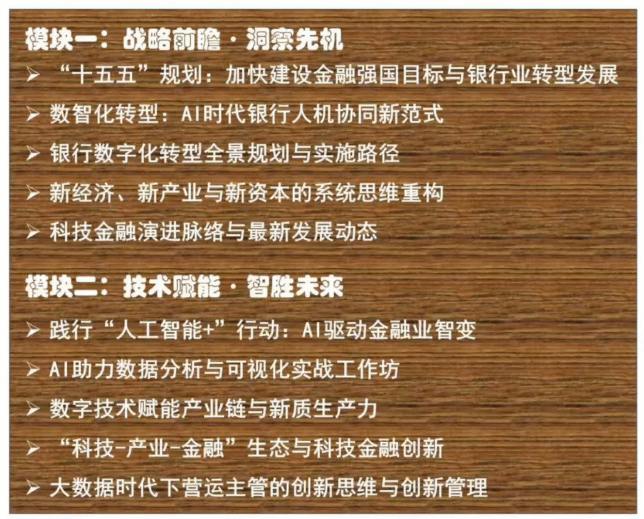 模块一：战略前瞻·洞察先机

➢ “十五五”规划：加快建设金融强国目标与银行业转型发展

➢ 数智化转型：AI时代银行人机协同新范式

➢ 银行数字化转型全景规划与实施路径

➢ 新经济、新产业与新资本的系统思维重构

➢ 科技金融演进脉络与最新发展动态

模块二：技术赋能·智胜未来

➢ 践行“人工智能+”行动：AI驱动金融业智变

➢ AI助力数据分析与可视化实战工作坊

➢ 数字技术赋能产业链与新质生产力

➢ “科技-产业-金融”生态与科技金融创新

➢ 大数据时代下营运主管的创新思维与创新管理